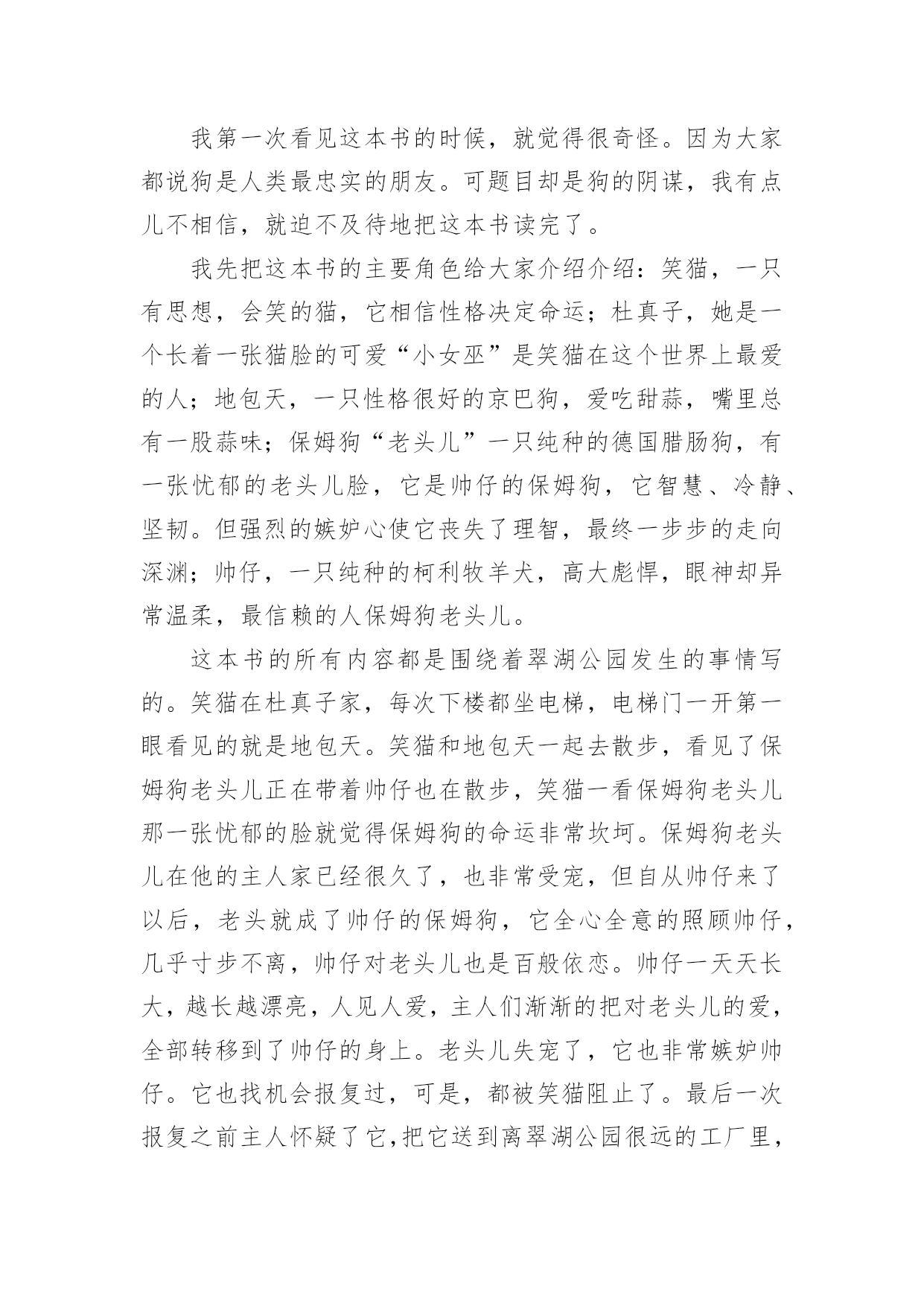 我第一次看见这本书的时候，就觉得很奇怪。因为大家都说狗是人类最忠实的朋友。可题目却是狗的阴谋，我有点儿不相信，就迫不及待地把这本书读完了。

我先把这本书的主要角色给大家介绍介绍：笑猫，一只有思想，会笑的猫，它相信性格决定命运；杜真子，她是一个长着一张猫脸的可爱“小女巫”是笑猫在这个世界上最爱的人；地包天，一只性格很好的京巴狗，爱吃甜蒜，嘴里总有一股蒜味；保姆狗“老头儿”一只纯种的德国腊肠狗，有一张忧郁的老头儿脸，它是帅仔的保姆狗，它智慧、冷静、坚韧。但强烈的嫉妒心使它丧失了理智，最终一步步的走向深渊；帅仔，一只纯种的柯利牧羊犬，高大彪悍，眼神却异常温柔，最信赖的人保姆狗老头儿。

这本书的所有内容都是围绕着翠湖公园发生的事情写的。笑猫在杜真子家，每次下楼都坐电梯，电梯门一开第一眼看见的就是地包天。笑猫和地包天一起去散步，看见了保姆狗老头儿正在带着帅仔也在散步，笑猫一看保姆狗老头儿那一张忧郁的脸就觉得保姆狗的命运非常坎坷。保姆狗老头儿在他的主人家已经很久了，也非常受宠，但自从帅仔来了以后，老头就成了帅仔的保姆狗，它全心全意的照顾帅仔，几乎寸步不离，帅仔对老头儿也是百般依恋。帅仔一天天长大，越长越漂亮，人见人爱，主人们渐渐的把对老头儿的爱，全部转移到了帅仔的身上。老头儿失宠了，它也非常嫉妒帅仔。它也找机会报复过，可是，都被笑猫阻止了。最后一次报复之前主人怀疑了它，把它送到离翠湖公园很远的工厂里，